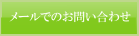 メールでのお問い合わせ